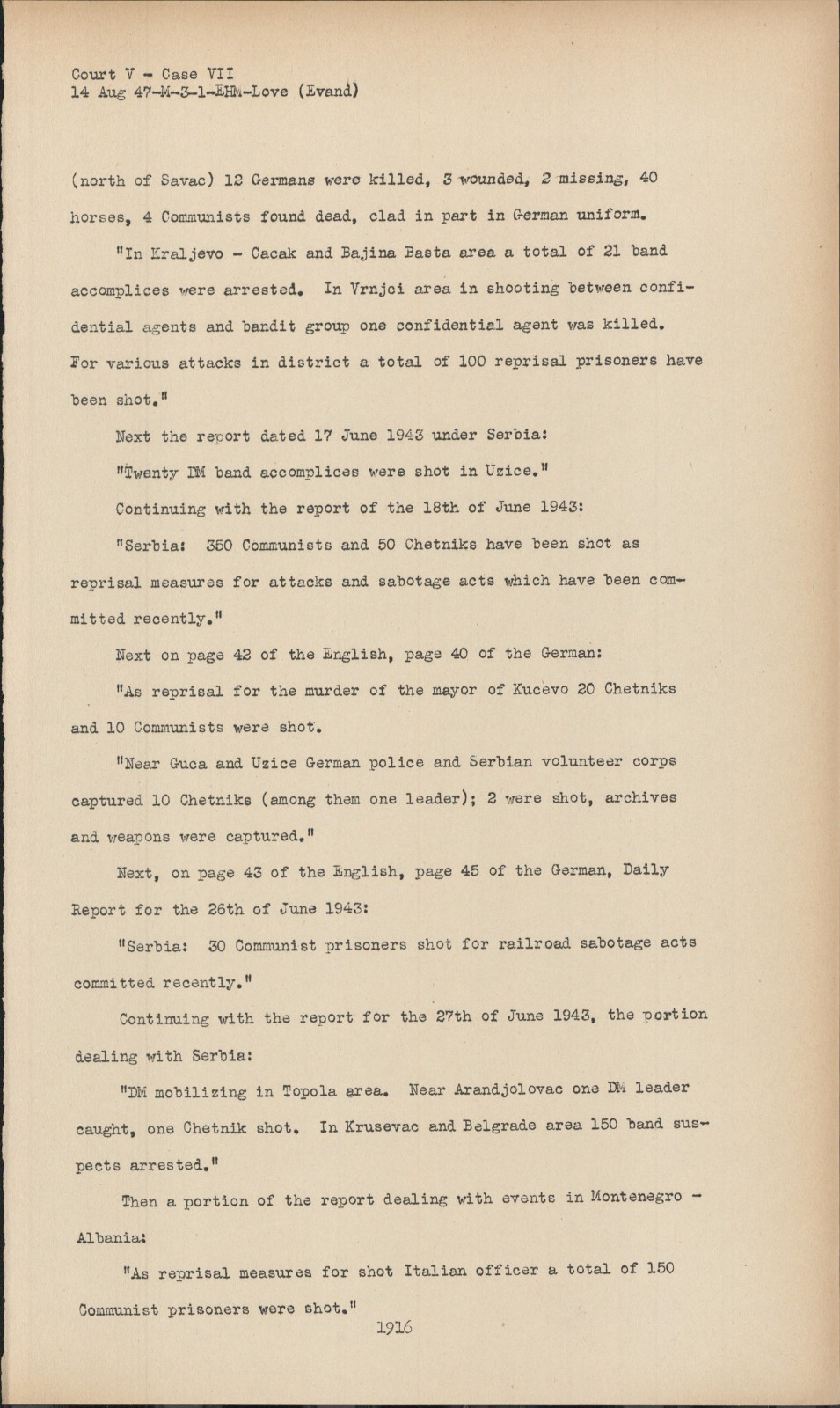 Court V - Case VII
14 Aug 47-M-3-1-EHM-Love (Evand)

(north of Savac) 12 Germans were killed, 3 wounded, 2 missing, 40 horses, 4 Communists found dead, clad in part in German uniform.

"In Kraljevo - Cacak and Bajina Basta area a total of 21 band accomplices were arrested. In Vrnjci area in shooting between confidential agents and bandit group one confidential agent was killed. For various attacks in district a total of 100 reprisal prisoners have been shot."

Next the report dated 17 June 1943 under Serbia:

"Twenty DM band accomplices were shot in Uzice."

Continuing with the report of the 18th of June 1943:

"Serbia: 350 Communists and 50 Chetniks have been shot as reprisal measures for attacks and sabotage acts which have been committed recently."

Next on page 42 of the English, page 40 of the German:

"As reprisal for the murder of the mayor of Kucevo 20 Chetniks and 10 Communists were shot.

"Near Guca and Uzice German police and Serbian volunteer corps captured 10 Chetniks (among them one leader); 2 were shot, archives and weapons were captured."

Next, on page 43 of the English, page 45 of the German, Daily Report for the 26th of June 1943:

"Serbia: 30 Communist prisoners shot for railroad sabotage acts committed recently."

Continuing with the report for the 27th of June 1943, the portion dealing with Serbia:

"DM mobilizing in Topola area. Near Arandjolovac one DM leader caught, one Chetnik shot. In Krusevac and Belgrade area 150 band suspects arrested."

Then a portion of the report dealing with events in Montenegro - Albania:

"As reprisal measures for shot Italian officer a total of 150 Communist prisoners were shot."

1916